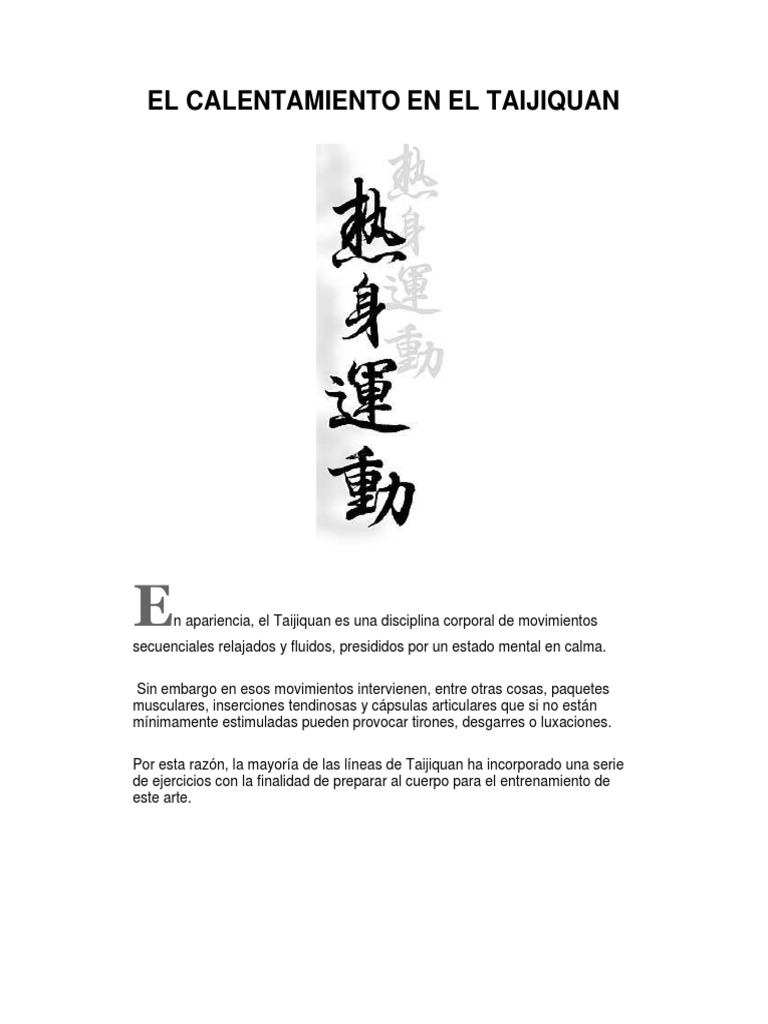 EL CALENTAMIENTO EN EL TAIJIQUAN

熱身運動

熱身運動

En apariencia, el Taijiquan es una disciplina corporal de movimientos secuenciales relajados y fluidos, presididos por un estado mental en calma.

Sin embargo en esos movimientos intervienen, entre otras cosas, paquetes musculares, inserciones tendinosas y cápsulas articulares que si no están mínimamente estimuladas pueden provocar tirones, desgarres o luxaciones.

Por esta razón, la mayoría de las líneas de Taijiquan ha incorporado una serie de ejercicios con la finalidad de preparar al cuerpo para el entrenamiento de este arte.